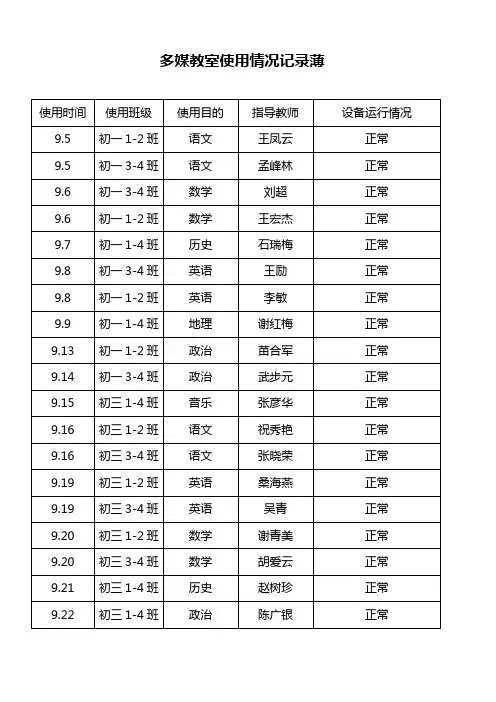 多媒教室使用情况记录薄

| 使用时间 | 使用班级 | 使用目的 | 指导教师 | 设备运行情况 |
|---|---|---|---|---|
| 9.5 | 初一 1-2 班 | 语文 | 王凤云 | 正常 |
| 9.5 | 初一 3-4 班 | 语文 | 孟峰林 | 正常 |
| 9.6 | 初一 3-4 班 | 数学 | 刘超 | 正常 |
| 9.6 | 初一 1-2 班 | 数学 | 王宏杰 | 正常 |
| 9.7 | 初一 1-4 班 | 历史 | 石瑞梅 | 正常 |
| 9.8 | 初一 3-4 班 | 英语 | 王励 | 正常 |
| 9.8 | 初一 1-2 班 | 英语 | 李敏 | 正常 |
| 9.9 | 初一 1-4 班 | 地理 | 谢红梅 | 正常 |
| 9.13 | 初一 1-2 班 | 政治 | 苗合军 | 正常 |
| 9.14 | 初一 3-4 班 | 政治 | 武步元 | 正常 |
| 9.15 | 初三 1-4 班 | 音乐 | 张彦华 | 正常 |
| 9.16 | 初三 1-2 班 | 语文 | 祝秀艳 | 正常 |
| 9.16 | 初三 3-4 班 | 语文 | 张晓荣 | 正常 |
| 9.19 | 初三 1-2 班 | 英语 | 桑海燕 | 正常 |
| 9.19 | 初三 3-4 班 | 英语 | 吴青 | 正常 |
| 9.20 | 初三 1-2 班 | 数学 | 谢青美 | 正常 |
| 9.20 | 初三 3-4 班 | 数学 | 胡爱云 | 正常 |
| 9.21 | 初三 1-4 班 | 历史 | 赵树珍 | 正常 |
| 9.22 | 初三 1-4 班 | 政治 | 陈广银 | 正常 |